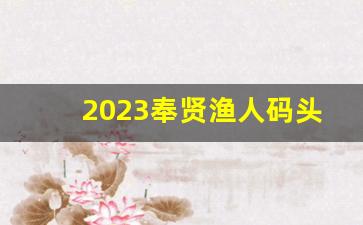 2023奉贤渔人码头